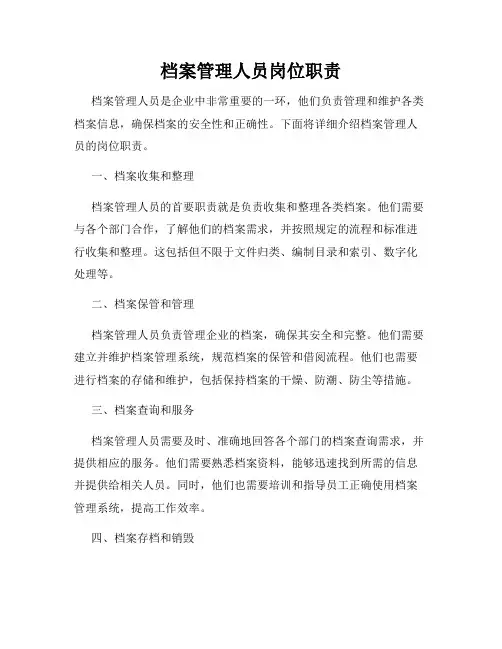 档案管理人员岗位职责

档案管理人员是企业中非常重要的一环，他们负责管理和维护各类档案信息，确保档案的安全性和正确性。下面将详细介绍档案管理人员的岗位职责。

一、档案收集和整理

档案管理人员的首要职责就是负责收集和整理各类档案。他们需要与各个部门合作，了解他们的档案需求，并按照规定的流程和标准进行收集和整理。这包括但不限于文件归类、编制目录和索引、数字化处理等。

二、档案保管和管理

档案管理人员负责管理企业的档案，确保其安全和完整。他们需要建立并维护档案管理系统，规范档案的保管和借阅流程。他们也需要进行档案的存储和维护，包括保持档案的干燥、防潮、防尘等措施。

三、档案查询和服务

档案管理人员需要及时、准确地回答各个部门的档案查询需求，并提供相应的服务。他们需要熟悉档案资料，能够迅速找到所需的信息并提供给相关人员。同时，他们也需要培训和指导员工正确使用档案管理系统，提高工作效率。

四、档案存档和销毁